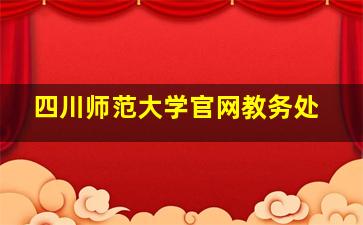 四川师范大学官网教务处